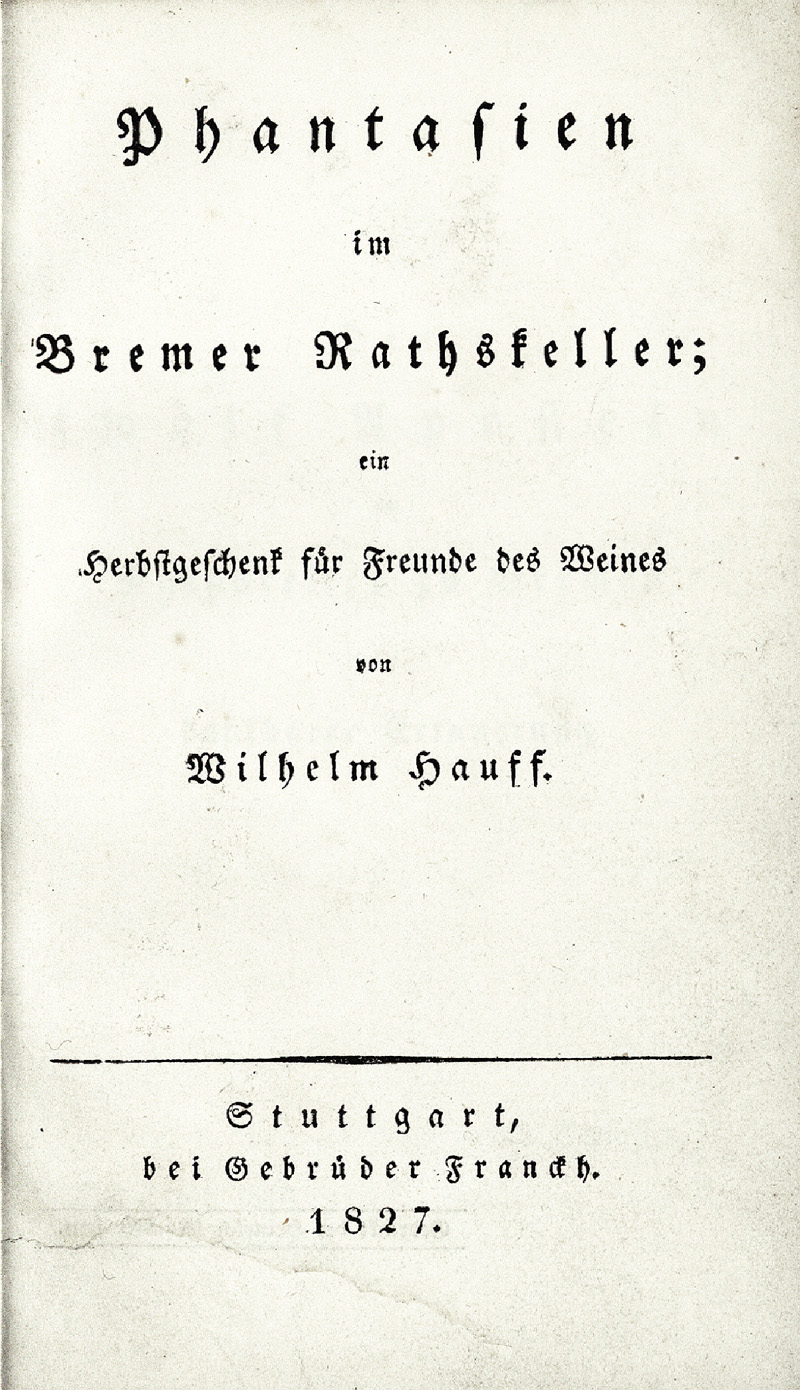 Phantasien

im

Bremer Rathskeller;

ein

Herbstgeschenk für Freunde des Weines

von

Wilhelm Hauff.

Stuttgart,
bei Gebrüder Franckh.
1827.